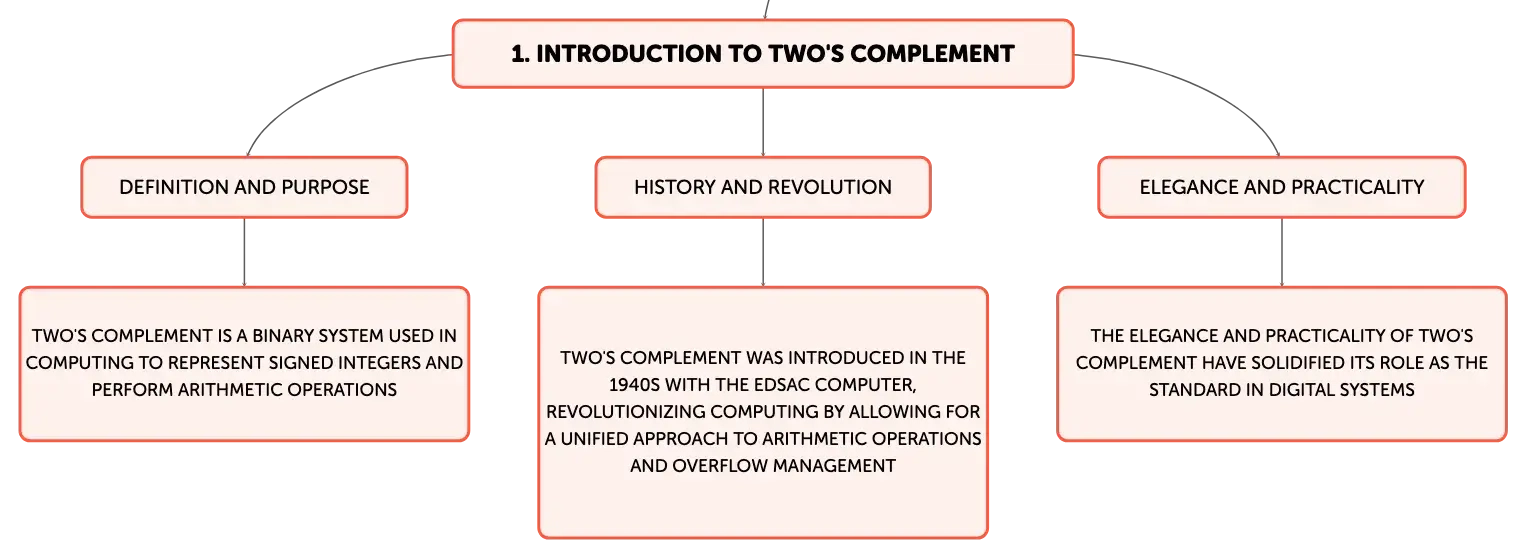 1. INTRODUCTION TO TWO'S COMPLEMENT

DEFINITION AND PURPOSE

TWO'S COMPLEMENT IS A BINARY SYSTEM USED IN COMPUTING TO REPRESENT SIGNED INTEGERS AND PERFORM ARITHMETIC OPERATIONS

HISTORY AND REVOLUTION

TWO'S COMPLEMENT WAS INTRODUCED IN THE 1940S WITH THE EDSAC COMPUTER, REVOLUTIONIZING COMPUTING BY ALLOWING FOR A UNIFIED APPROACH TO ARITHMETIC OPERATIONS AND OVERFLOW MANAGEMENT

ELEGANCE AND PRACTICALITY

THE ELEGANCE AND PRACTICALITY OF TWO'S COMPLEMENT HAVE SOLIDIFIED ITS ROLE AS THE STANDARD IN DIGITAL SYSTEMS